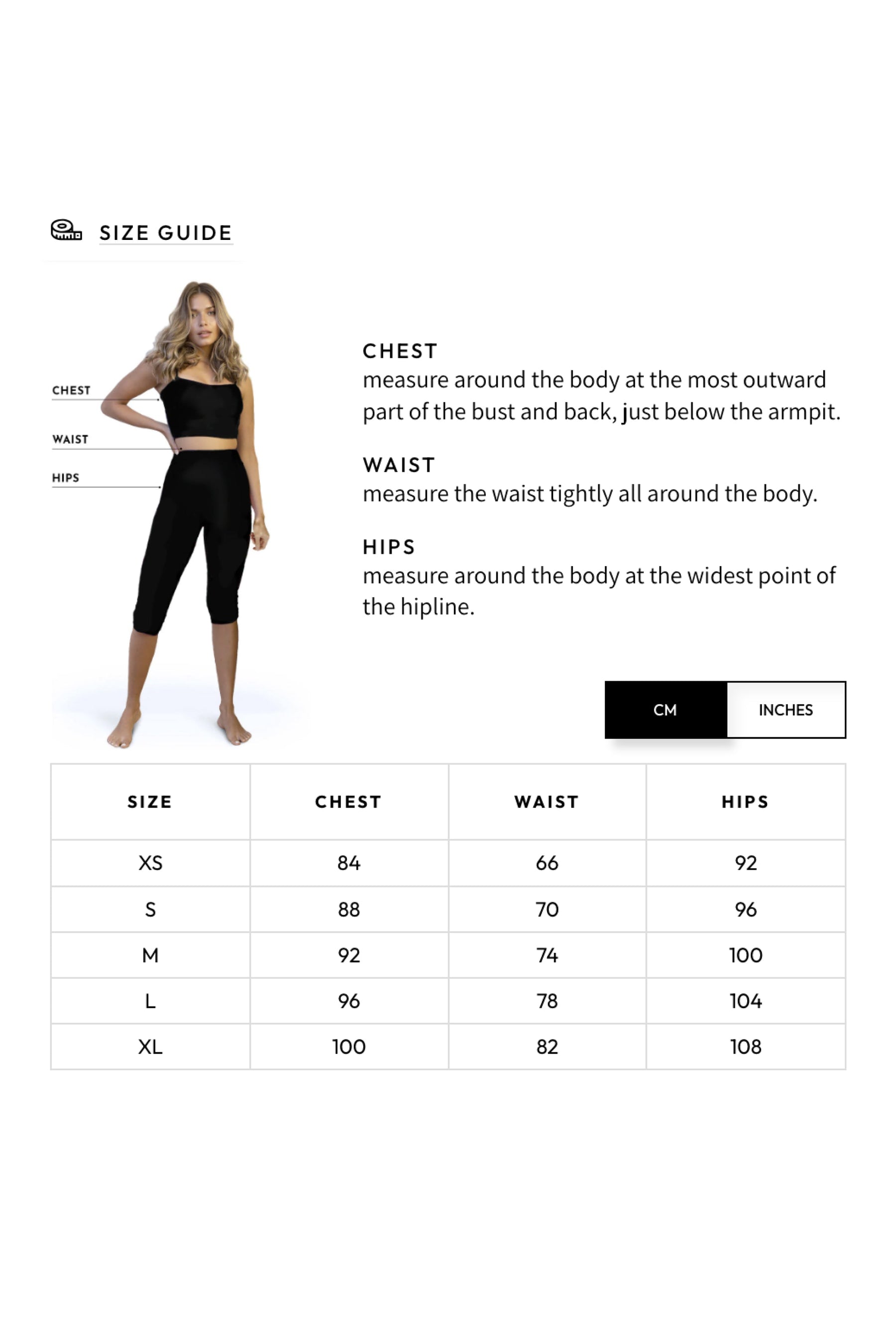 SIZE GUIDE

CHEST
WAIST
HIPS

CHEST
measure around the body at the most outward part of the bust and back, just below the armpit.

WAIST
measure the waist tightly all around the body.

HIPS
measure around the body at the widest point of the hipline.

CM INCHES

| SIZE | CHEST | WAIST | HIPS |
|---|---|---|---|
| XS | 84 | 66 | 92 |
| S | 88 | 70 | 96 |
| M | 92 | 74 | 100 |
| L | 96 | 78 | 104 |
| XL | 100 | 82 | 108 |